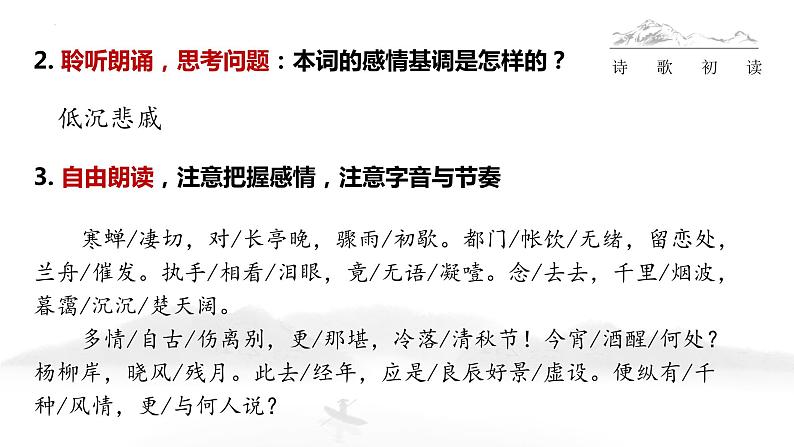 诗 歌 初 读

2. 聆听朗诵，思考问题：本词的感情基调是怎样的？

低沉悲戚

3. 自由朗读，注意把握感情，注意字音与节奏

寒蝉/凄切，对/长亭晚，骤雨/初歇。都门/帐饮/无绪，留恋处，兰舟/催发。执手/相看/泪眼，竟/无语/凝噎。念/去去，千里/烟波，暮霭/沉沉/楚天阔。

多情/自古/伤离别，更/那堪，冷落/清秋节！今宵/酒醒/何处？杨柳岸，晓风/残月。此去/经年，应是/良辰好景/虚设。便纵有/千种/风情，更/与何人说？